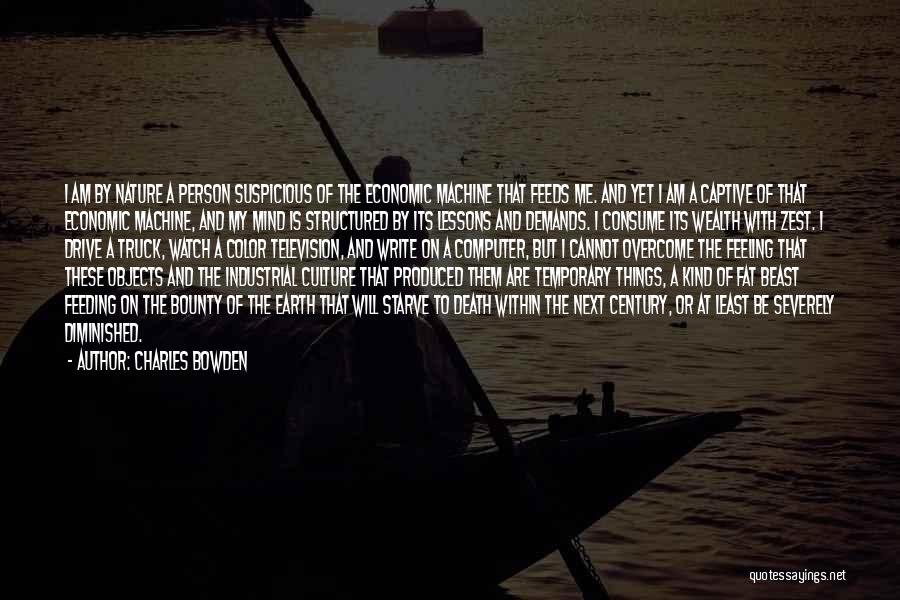 I AM BY NATURE A PERSON SUSPICIOUS OF THE ECONOMIC MACHINE THAT FEEDS ME. AND YET I AM A CAPTIVE OF THAT ECONOMIC MACHINE, AND MY MIND IS STRUCTURED BY ITS LESSONS AND DEMANDS. I CONSUME ITS WEALTH WITH ZEST. I DRIVE A TRUCK, WATCH A COLOR TELEVISION, AND WRITE ON A COMPUTER, BUT I CANNOT OVERCOME THE FEELING THAT THESE OBJECTS AND THE INDUSTRIAL CULTURE THAT PRODUCED THEM ARE TEMPORARY THINGS, A KIND OF FAT BEAST FEEDING ON THE BOUNTY OF THE EARTH THAT WILL STARVE TO DEATH WITHIN THE NEXT CENTURY, OR AT LEAST BE SEVERELY DIMINISHED.

- AUTHOR: CHARLES BOWDEN

quotessayings.net